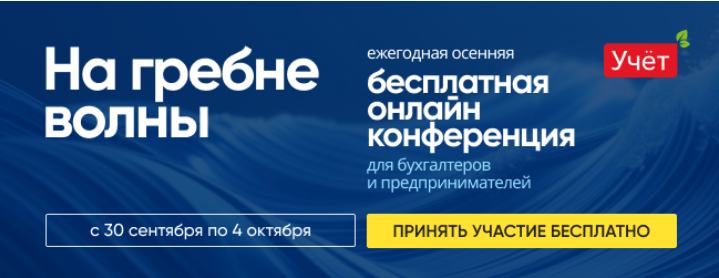 На гребне волны

ежегодная осенняя
бесплатная онлайн конференция
для бухгалтеров и предпринимателей

Учёт

с 30 сентября по 4 октября

ПРИНЯТЬ УЧАСТИЕ БЕСПЛАТНО